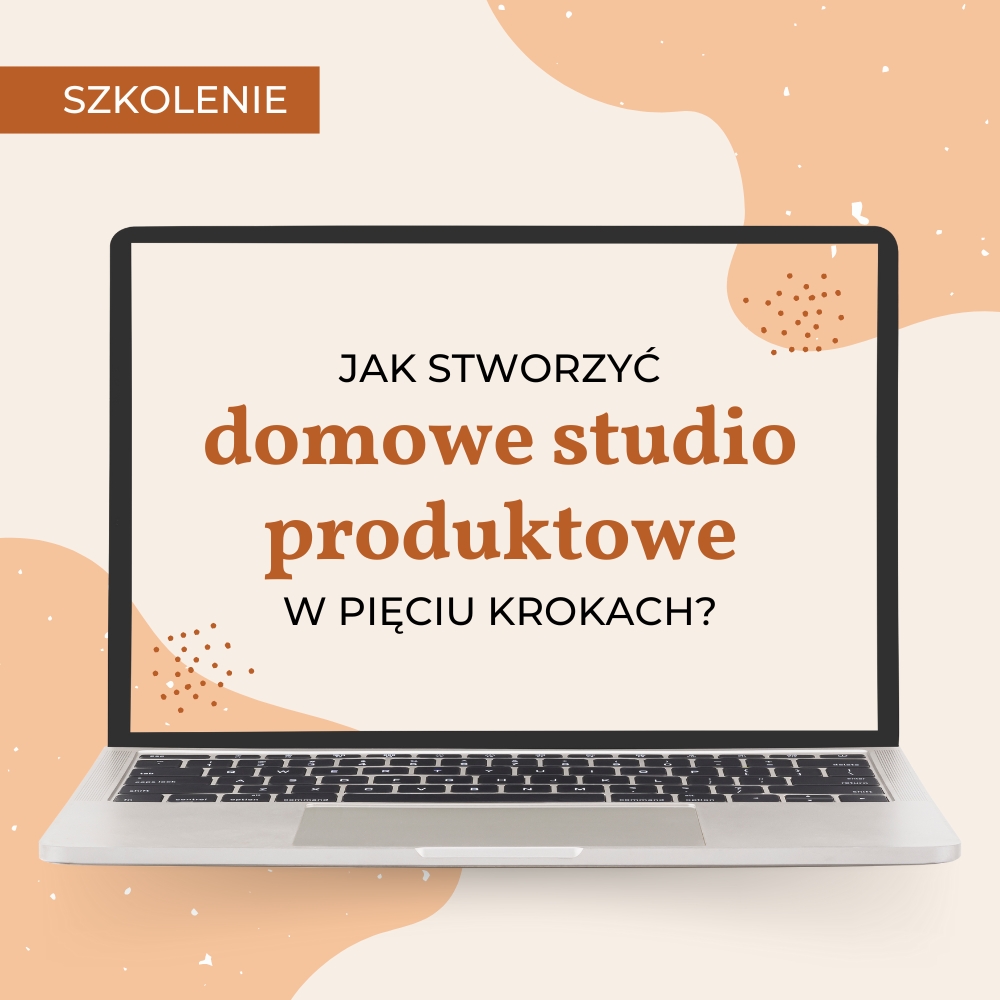 SZKOLENIE

JAK STWORZYĆ
domowe studio produktowe
W PIĘCIU KROKACH?